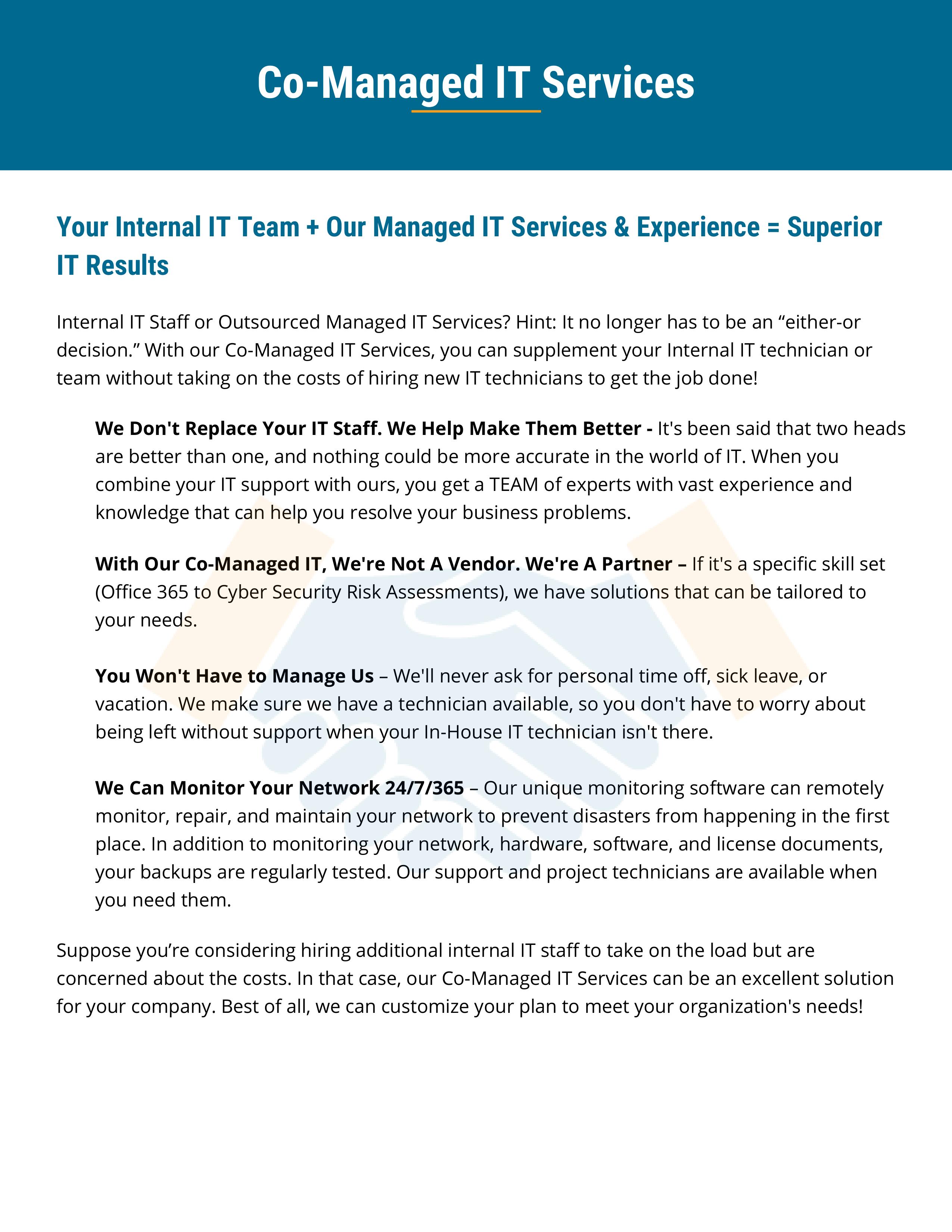 Co-Managed IT Services

Your Internal IT Team + Our Managed IT Services & Experience = Superior IT Results

Internal IT Staff or Outsourced Managed IT Services? Hint: It no longer has to be an “either-or decision.” With our Co-Managed IT Services, you can supplement your Internal IT technician or team without taking on the costs of hiring new IT technicians to get the job done!

We Don't Replace Your IT Staff. We Help Make Them Better - It's been said that two heads are better than one, and nothing could be more accurate in the world of IT. When you combine your IT support with ours, you get a TEAM of experts with vast experience and knowledge that can help you resolve your business problems.

With Our Co-Managed IT, We're Not A Vendor. We're A Partner – If it's a specific skill set (Office 365 to Cyber Security Risk Assessments), we have solutions that can be tailored to your needs.

You Won't Have to Manage Us – We'll never ask for personal time off, sick leave, or vacation. We make sure we have a technician available, so you don't have to worry about being left without support when your In-House IT technician isn't there.

We Can Monitor Your Network 24/7/365 – Our unique monitoring software can remotely monitor, repair, and maintain your network to prevent disasters from happening in the first place. In addition to monitoring your network, hardware, software, and license documents, your backups are regularly tested. Our support and project technicians are available when you need them.

Suppose you’re considering hiring additional internal IT staff to take on the load but are concerned about the costs. In that case, our Co-Managed IT Services can be an excellent solution for your company. Best of all, we can customize your plan to meet your organization's needs!